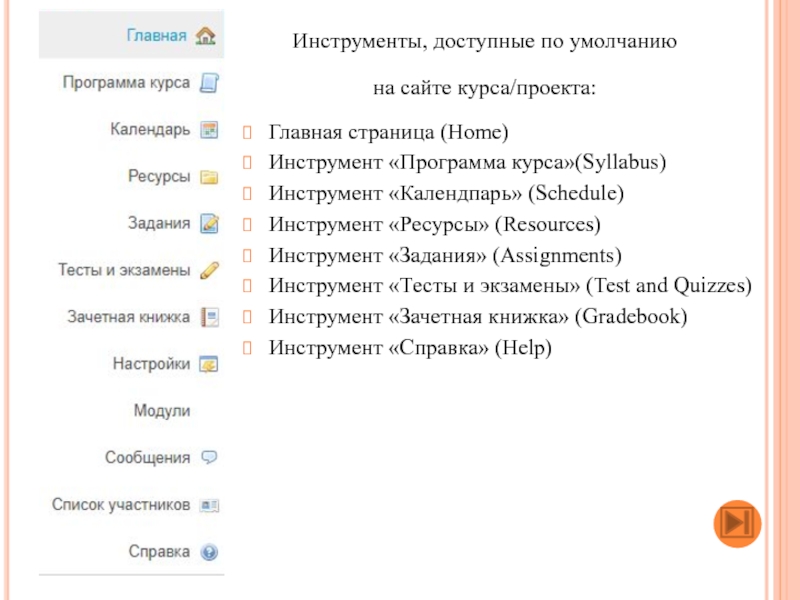 Главная
Программа курса
Календарь
Ресурсы
Задания
Тесты и экзамены
Зачетная книжка
Настройки
Модули
Сообщения
Список участников
Справка

Инструменты, доступные по умолчанию

на сайте курса/проекта:

Главная страница (Home)
Инструмент «Программа курса»(Syllabus)
Инструмент «Календпарь» (Schedule)
Инструмент «Ресурсы» (Resources)
Инструмент «Задания» (Assignments)
Инструмент «Тесты и экзамены» (Test and Quizzes)
Инструмент «Зачетная книжка» (Gradebook)
Инструмент «Справка» (Help)